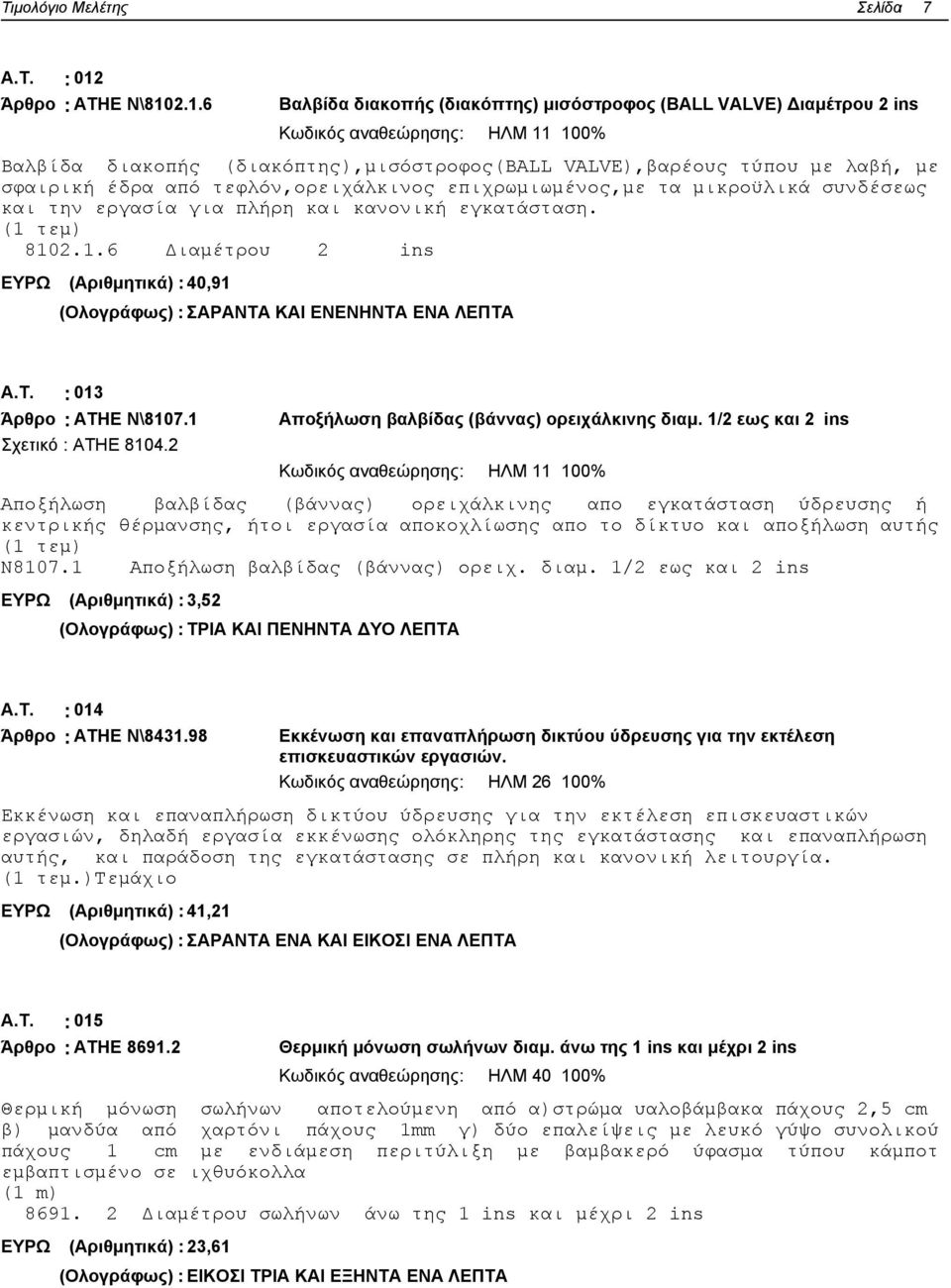 Τιμολόγιο Μελέτης Σελίδα 7

Α.Τ. : 012
Άρθρο : ΑΤΗΕ Ν\8102.1.6 Βαλβίδα διακοπής (διακόπτης) μισόστροφος (BALL VALVE) Διαμέτρου 2 ins
Κωδικός αναθεώρησης: ΗΛΜ 11 100%

Βαλβίδα διακοπής (διακόπτης),μισόστροφος(BALL VALVE),βαρέους τύπου με λαβή, με σφαιρική έδρα από τεφλόν,ορειχάλκινος επιχρωμιωμένος,με τα μικροϋλικά συνδέσεως και την εργασία για πλήρη και κανονική εγκατάσταση.
(1 τεμ)
8102.1.6 Διαμέτρου 2 ins

ΕΥΡΩ (Αριθμητικά) : 40,91
(Ολογράφως) : ΣΑΡΑΝΤΑ ΚΑΙ ΕΝΕΝΗΝΤΑ ΕΝΑ ΛΕΠΤΑ

Α.Τ. : 013
Άρθρο : ΑΤΗΕ Ν\8107.1 Αποξήλωση βαλβίδας (βάννας) ορειχάλκινης διαμ. 1/2 εως και 2 ins
Σχετικό : ΑΤΗΕ 8104.2
Κωδικός αναθεώρησης: ΗΛΜ 11 100%

Αποξήλωση βαλβίδας (βάννας) ορειχάλκινης απο εγκατάσταση ύδρευσης ή κεντρικής θέρμανσης, ήτοι εργασία αποκοχλίωσης απο το δίκτυο και αποξήλωση αυτής
(1 τεμ)
Ν8107.1 Αποξήλωση βαλβίδας (βάννας) ορειχ. διαμ. 1/2 εως και 2 ins

ΕΥΡΩ (Αριθμητικά) : 3,52
(Ολογράφως) : ΤΡΙΑ ΚΑΙ ΠΕΝΗΝΤΑ ΔΥΟ ΛΕΠΤΑ

Α.Τ. : 014
Άρθρο : ΑΤΗΕ Ν\8431.98 Εκκένωση και επαναπλήρωση δικτύου ύδρευσης για την εκτέλεση επισκευαστικών εργασιών.
Κωδικός αναθεώρησης: ΗΛΜ 26 100%

Εκκένωση και επαναπλήρωση δικτύου ύδρευσης για την εκτέλεση επισκευαστικών εργασιών, δηλαδή εργασία εκκένωσης ολόκληρης της εγκατάστασης και επαναπλήρωση αυτής, και παράδοση της εγκατάστασης σε πλήρη και κανονική λειτουργία.
(1 τεμ.)Τεμάχιο

ΕΥΡΩ (Αριθμητικά) : 41,21
(Ολογράφως) : ΣΑΡΑΝΤΑ ΕΝΑ ΚΑΙ ΕΙΚΟΣΙ ΕΝΑ ΛΕΠΤΑ

Α.Τ. : 015
Άρθρο : ΑΤΗΕ 8691.2 Θερμική μόνωση σωλήνων διαμ. άνω της 1 ins και μέχρι 2 ins
Κωδικός αναθεώρησης: ΗΛΜ 40 100%

Θερμική μόνωση σωλήνων αποτελούμενη από α)στρώμα υαλοβάμβακα πάχους 2,5 cm β) μανδύα από χαρτόνι πάχους 1mm γ) δύο επαλείψεις με λευκό γύψο συνολικού πάχους 1 cm με ενδιάμεση περιτύλιξη με βαμβακερό ύφασμα τύπου κάμποτ εμβαπτισμένο σε ιχθυόκολλα
(1 m)
8691. 2 Διαμέτρου σωλήνων άνω της 1 ins και μέχρι 2 ins

ΕΥΡΩ (Αριθμητικά) : 23,61
(Ολογράφως) : ΕΙΚΟΣΙ ΤΡΙΑ ΚΑΙ ΕΞΗΝΤΑ ΕΝΑ ΛΕΠΤΑ